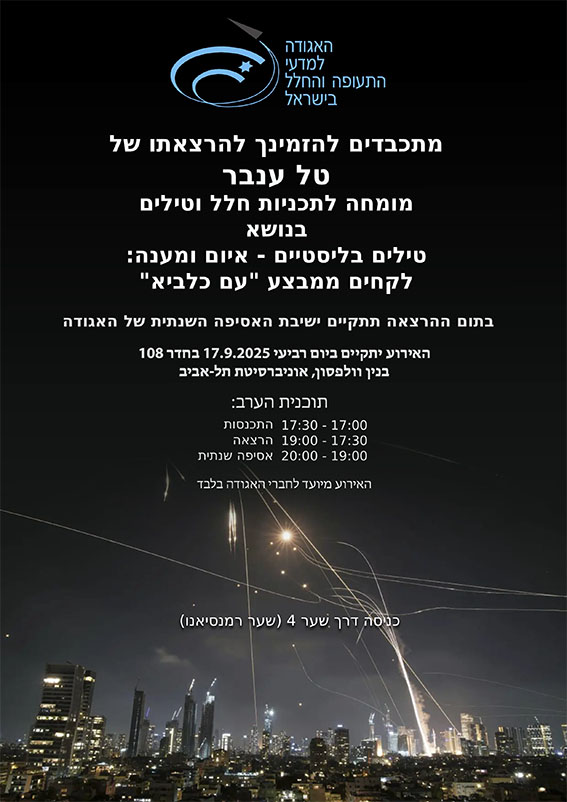 האגודה
למדעי
התעופה והחלל
בישראל

מתכבדים להזמינך להרצאתו של
טל ענבר
מומחה לתכניות חלל וטילים
בנושא
טילים בליסטיים - איום ומענה:
לקחים ממבצע "עם כלביא"

בתום ההרצאה תתקיים ישיבת האסיפה השנתית של האגודה

האירוע יתקיים ביום רביעי 17.9.2025 בחדר 108
בנין וולפסון, אוניברסיטת תל-אביב

תוכנית הערב:
17:00 - 17:30 התכנסות
17:30 - 19:00 הרצאה
19:00 - 20:00 אסיפה שנתית

האירוע מיועד לחברי האגודה בלבד

כניסה דרך שער 4 (שער רמנסיאנו)